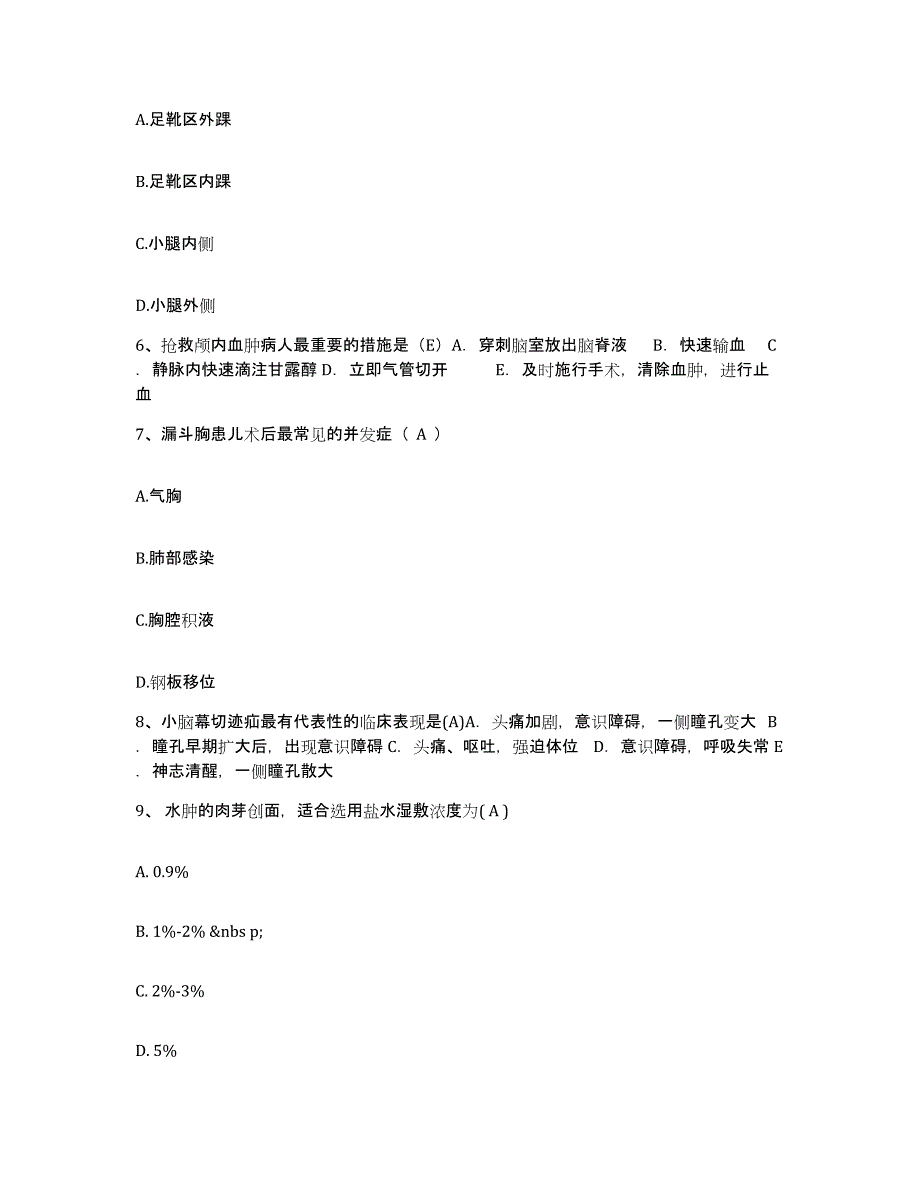 A.足靴区外踝

B.足靴区内踝

C.小腿内侧

D.小腿外侧

6、抢救颅内血肿病人最重要的措施是（E）A. 穿刺脑室放出脑脊液 B. 快速输血 C. 静脉内快速滴注甘露醇 D. 立即气管切开 E. 及时施行手术，清除血肿，进行止血

7、漏斗胸患儿术后最常见的并发症（ A ）

A.气胸

B.肺部感染

C.胸腔积液

D.钢板移位

8、小脑幕切迹疝最有代表性的临床表现是(A)A. 头痛加剧，意识障碍，一侧瞳孔变大 B. 瞳孔早期扩大后，出现意识障碍 C. 头痛、呕吐，强迫体位 D. 意识障碍，呼吸失常 E. 神志清醒，一侧瞳孔散大

9、 水肿的肉芽创面，适合选用盐水湿敷浓度为( A )

A. 0.9%

B. 1%-2% &nbs p;

C. 2%-3%

D. 5%